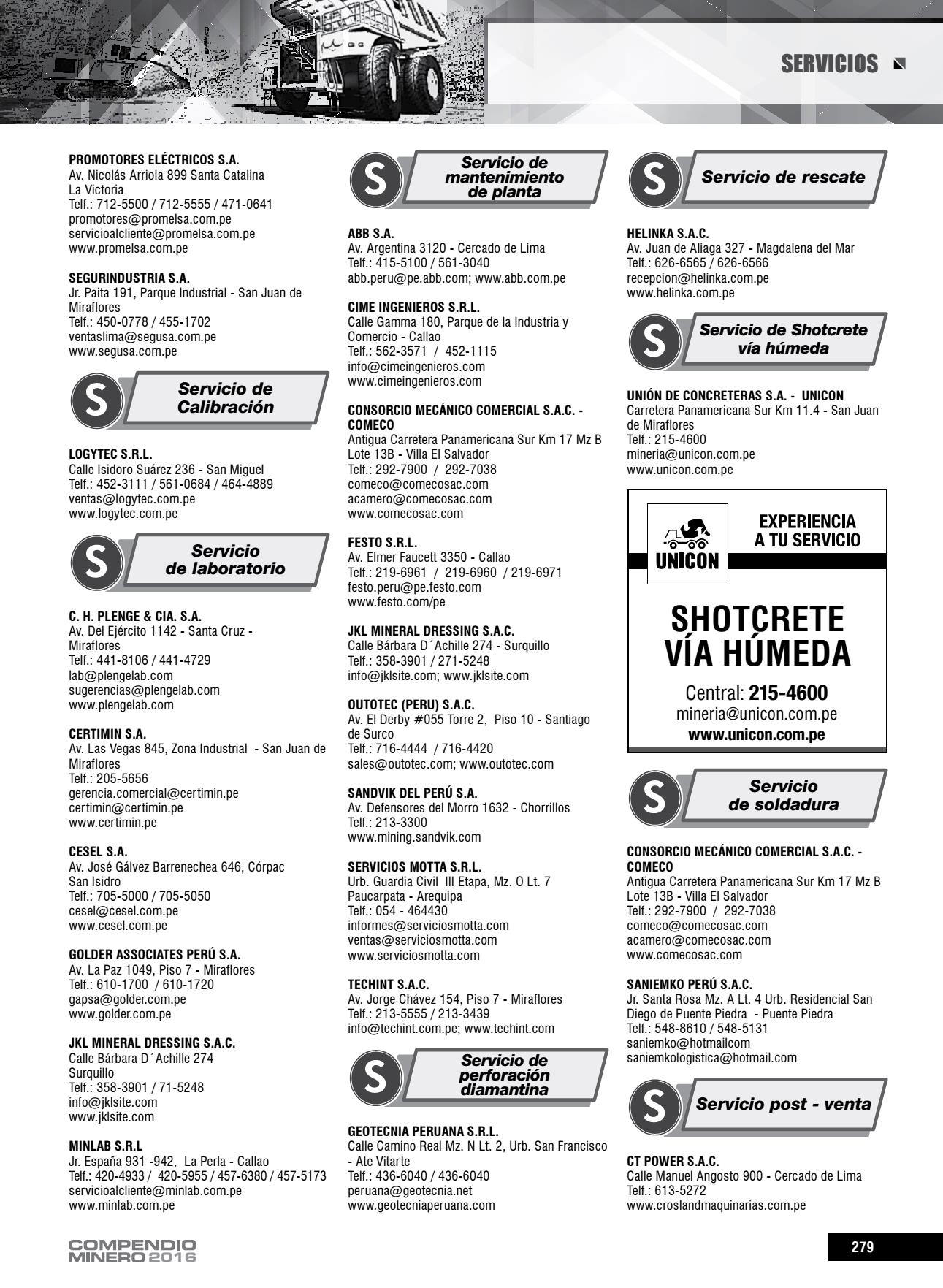 SERVICIOS

PROMOTORES ELÉCTRICOS S.A.
Av. Nicolás Arriola 899 Santa Catalina La Victoria
Telf.: 712-5500 / 712-5555 / 471-0641
promotores@promelsa.com.pe
servicioalcliente@promelsa.com.pe
www.promelsa.com.pe

SEGURINDUSTRIA S.A.
Jr. Paita 191, Parque Industrial - San Juan de Miraflores
Telf.: 450-0778 / 455-1702
ventaslima@segusa.com.pe
www.segusa.com.pe

S Servicio de Calibración

LOGYTEC S.R.L.
Calle Isidoro Suárez 236 - San Miguel
Telf.: 452-3111 / 561-0684 / 464-4889
ventas@logytec.com.pe
www.logytec.com.pe

S Servicio de laboratorio

C. H. PLENGE & CIA. S.A.
Av. Del Ejército 1142 - Santa Cruz - Miraflores
Telf.: 441-8106 / 441-4729
lab@plengelab.com
sugerencias@plengelab.com
www.plengelab.com

CERTIMIN S.A.
Av. Las Vegas 845, Zona Industrial - San Juan de Miraflores
Telf.: 205-5656
gerencia.comercial@certimin.pe
certimin@certimin.pe
www.certimin.pe

CESEL S.A.
Av. José Gálvez Barrenechea 646, Córpac San Isidro
Telf.: 705-5000 / 705-5050
cesel@cesel.com.pe
www.cesel.com.pe

GOLDER ASSOCIATES PERÚ S.A.
Av. La Paz 1049, Piso 7 - Miraflores
Telf.: 610-1700 / 610-1720
gapsa@golder.com.pe
www.golder.com.pe

JKL MINERAL DRESSING S.A.C.
Calle Bárbara D´Achille 274
Surquillo
Telf.: 358-3901 / 71-5248
info@jklsite.com
www.jklsite.com

MINLAB S.R.L
Jr. España 931 -942, La Perla - Callao
Telf.: 420-4933 / 420-5955 / 457-6380 / 457-5173
servicioalcliente@minlab.com.pe
www.minlab.com.pe

S Servicio de mantenimiento de planta

ABB S.A.
Av. Argentina 3120 - Cercado de Lima
Telf.: 415-5100 / 561-3040
abb.peru@pe.abb.com; www.abb.com.pe

CIME INGENIEROS S.R.L.
Calle Gamma 180, Parque de la Industria y Comercio - Callao
Telf.: 562-3571 / 452-1115
info@cimeingenieros.com
www.cimeingenieros.com

CONSORCIO MECÁNICO COMERCIAL S.A.C. - COMECO
Antigua Carretera Panamericana Sur Km 17 Mz B Lote 13B - Villa El Salvador
Telf.: 292-7900 / 292-7038
comeco@comecosac.com
acamero@comecosac.com
www.comecosac.com

FESTO S.R.L.
Av. Elmer Faucett 3350 - Callao
Telf.: 219-6961 / 219-6960 / 219-6971
festo.peru@pe.festo.com
www.festo.com/pe

JKL MINERAL DRESSING S.A.C.
Calle Bárbara D´Achille 274 - Surquillo
Telf.: 358-3901 / 271-5248
info@jklsite.com; www.jklsite.com

OUTOTEC (PERU) S.A.C.
Av. El Derby #055 Torre 2, Piso 10 - Santiago de Surco
Telf.: 716-4444 / 716-4420
sales@outotec.com; www.outotec.com

SANDVIK DEL PERÚ S.A.
Av. Defensores del Morro 1632 - Chorrillos
Telf.: 213-3300
www.mining.sandvik.com

SERVICIOS MOTTA S.R.L.
Urb. Guardia Civil III Etapa, Mz. O Lt. 7 Paucarpata - Arequipa
Telf.: 054 - 464430
informes@serviciosmotta.com
ventas@serviciosmotta.com
www.serviciosmotta.com

TECHINT S.A.C.
Av. Jorge Chávez 154, Piso 7 - Miraflores
Telf.: 213-5555 / 213-3439
info@techint.com.pe; www.techint.com

S Servicio de perforación diamantina

GEOTECNIA PERUANA S.R.L.
Calle Camino Real Mz. N Lt. 2, Urb. San Francisco - Ate Vitarte
Telf.: 436-6040 / 436-6040
peruana@geotecnia.net
www.geotecniaperuana.com

S Servicio de rescate

HELINKA S.A.C.
Av. Juan de Aliaga 327 - Magdalena del Mar
Telf.: 626-6565 / 626-6566
recepcion@helinka.com.pe
www.helinka.com.pe

S Servicio de Shotcrete vía húmeda

UNIÓN DE CONCRETERAS S.A. - UNICON
Carretera Panamericana Sur Km 11.4 - San Juan de Miraflores
Telf.: 215-4600
mineria@unicon.com.pe
www.unicon.com.pe

UNICON
EXPERIENCIA A TU SERVICIO
SHOTCRETE VÍA HÚMEDA
Central: 215-4600
mineria@unicon.com.pe
www.unicon.com.pe

S Servicio de soldadura

CONSORCIO MECÁNICO COMERCIAL S.A.C. - COMECO
Antigua Carretera Panamericana Sur Km 17 Mz B Lote 13B - Villa El Salvador
Telf.: 292-7900 / 292-7038
comeco@comecosac.com
acamero@comecosac.com
www.comecosac.com

SANIEMKO PERÚ S.A.C.
Jr. Santa Rosa Mz. A Lt. 4 Urb. Residencial San Diego de Puente Piedra - Puente Piedra
Telf.: 548-8610 / 548-5131
saniemko@hotmailcom
saniemkologistica@hotmail.com

S Servicio post - venta

CT POWER S.A.C.
Calle Manuel Angosto 900 - Cercado de Lima
Telf.: 613-5272
www.croslandmaquinarias.com.pe

COMPENDIO MINERO 2016

279